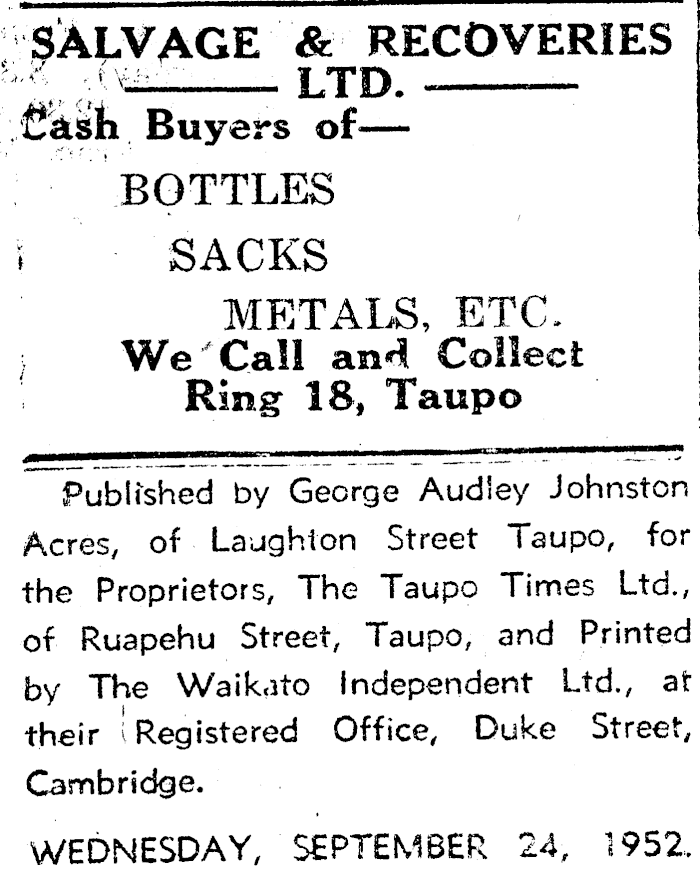 SALVAGE & RECOVERIES LTD.

Cash Buyers of—

BOTTLES

SACKS

METALS, ETC.

We Call and Collect
Ring 18, Taupo

Published by George Audley Johnston Acres, of Laughton Street Taupo, for the Proprietors, The Taupo Times Ltd., of Ruapehu Street, Taupo, and Printed by The Waikato Independent Ltd., at their Registered Office, Duke Street, Cambridge.

WEDNESDAY, SEPTEMBER 24, 1952.